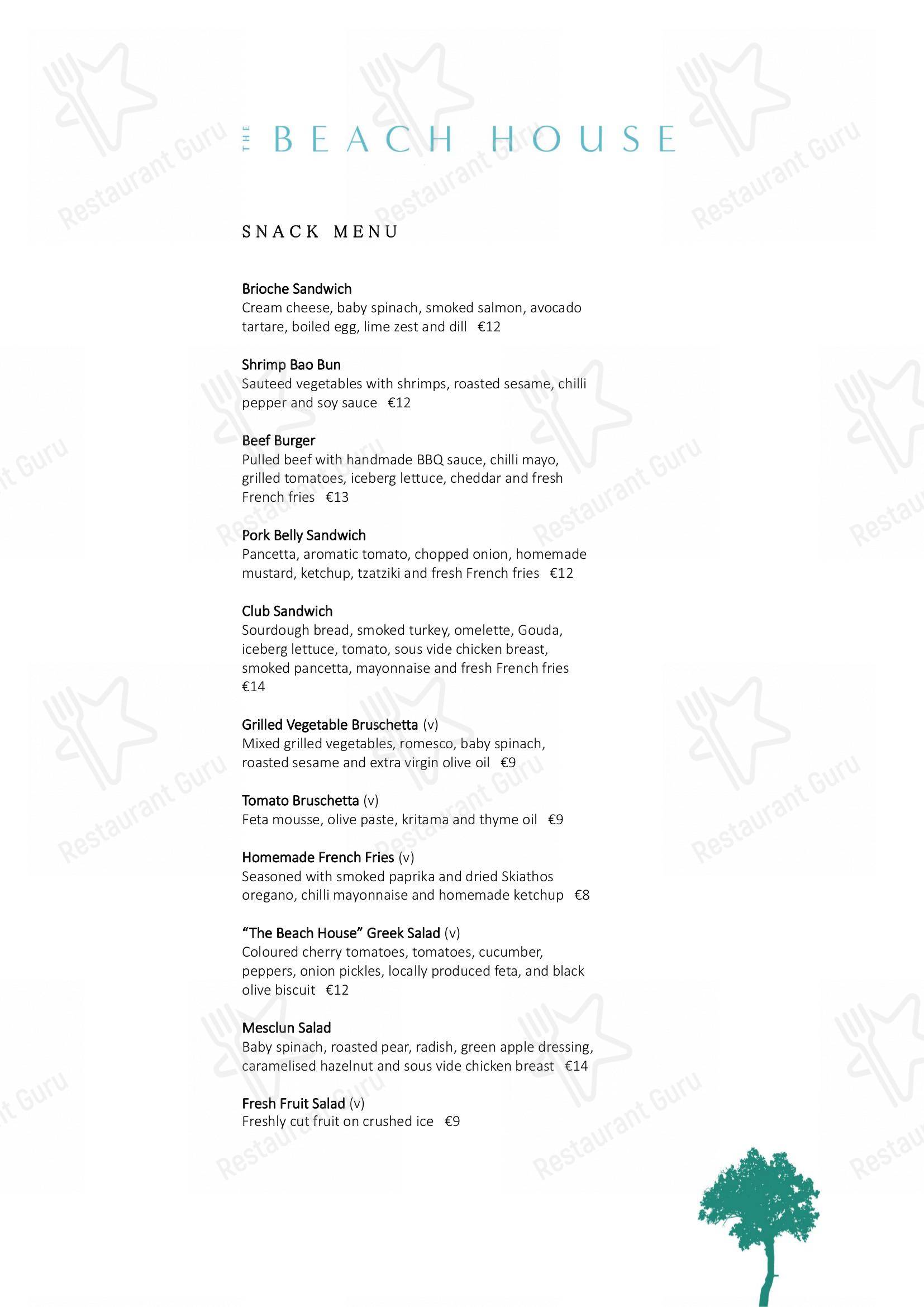 THE BEACH HOUSE

SNACK MENU

Brioche Sandwich
Cream cheese, baby spinach, smoked salmon, avocado tartare, boiled egg, lime zest and dill €12

Shrimp Bao Bun
Sauteed vegetables with shrimps, roasted sesame, chilli pepper and soy sauce €12

Beef Burger
Pulled beef with handmade BBQ sauce, chilli mayo, grilled tomatoes, iceberg lettuce, cheddar and fresh French fries €13

Pork Belly Sandwich
Pancetta, aromatic tomato, chopped onion, homemade mustard, ketchup, tzatziki and fresh French fries €12

Club Sandwich
Sourdough bread, smoked turkey, omelette, Gouda, iceberg lettuce, tomato, sous vide chicken breast, smoked pancetta, mayonnaise and fresh French fries €14

Grilled Vegetable Bruschetta (v)
Mixed grilled vegetables, romesco, baby spinach, roasted sesame and extra virgin olive oil €9

Tomato Bruschetta (v)
Feta mousse, olive paste, kritama and thyme oil €9

Homemade French Fries (v)
Seasoned with smoked paprika and dried Skiathos oregano, chilli mayonnaise and homemade ketchup €8

"The Beach House" Greek Salad (v)
Coloured cherry tomatoes, tomatoes, cucumber, peppers, onion pickles, locally produced feta, and black olive biscuit €12

Mesclun Salad
Baby spinach, roasted pear, radish, green apple dressing, caramelised hazelnut and sous vide chicken breast €14

Fresh Fruit Salad (v)
Freshly cut fruit on crushed ice €9

Restaurant Guru